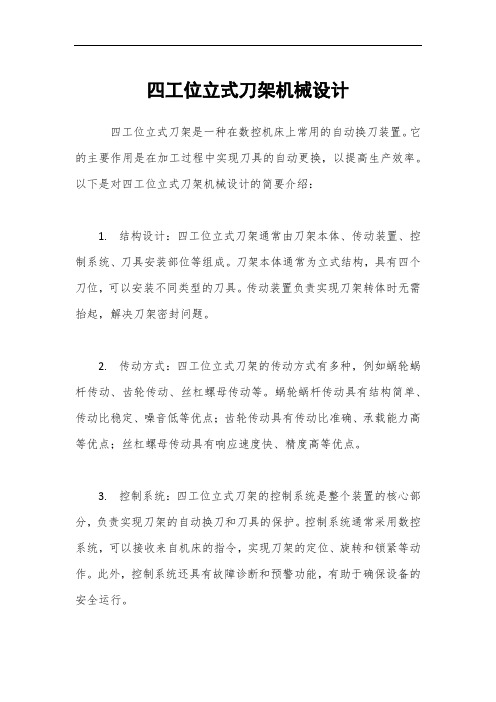 四工位立式刀架机械设计

四工位立式刀架是一种在数控机床上常用的自动换刀装置。它的主要作用是在加工过程中实现刀具的自动更换，以提高生产效率。以下是对四工位立式刀架机械设计的简要介绍：

1. 结构设计：四工位立式刀架通常由刀架本体、传动装置、控制系统、刀具安装部位等组成。刀架本体通常为立式结构，具有四个刀位，可以安装不同类型的刀具。传动装置负责实现刀架转体时无需抬起，解决刀架密封问题。

2. 传动方式：四工位立式刀架的传动方式有多种，例如蜗轮蜗杆传动、齿轮传动、丝杠螺母传动等。蜗轮蜗杆传动具有结构简单、传动比稳定、噪音低等优点；齿轮传动具有传动比准确、承载能力高等优点；丝杠螺母传动具有响应速度快、精度高等优点。

3. 控制系统：四工位立式刀架的控制系统是整个装置的核心部分，负责实现刀架的自动换刀和刀具的保护。控制系统通常采用数控系统，可以接收来自机床的指令，实现刀架的定位、旋转和锁紧等动作。此外，控制系统还具有故障诊断和预警功能，有助于确保设备的安全运行。